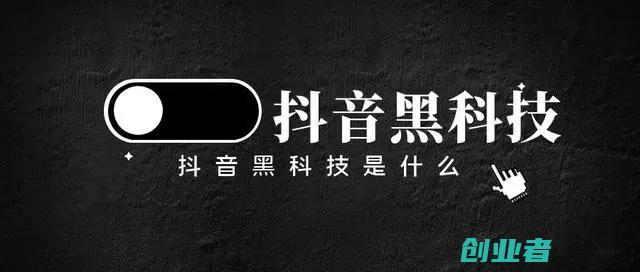 抖音黑科技

抖音黑科技是什么

创业者